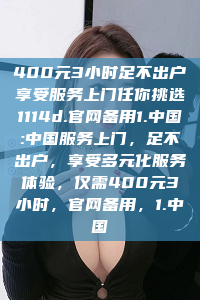 400元3小时足不出户享受服务上门任你挑选1114d.官网备用1.中国:中国服务上门，足不出户，享受多元化服务体验，仅需400元3小时，官网备用，1.中国